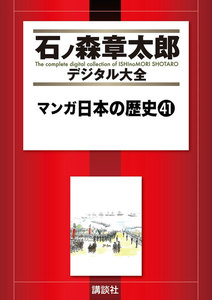 石ノ森章太郎
The complete digital collection of ISHInoMORI SHOTARO
デジタル大全

マンガ日本の歴史㊶

講談社